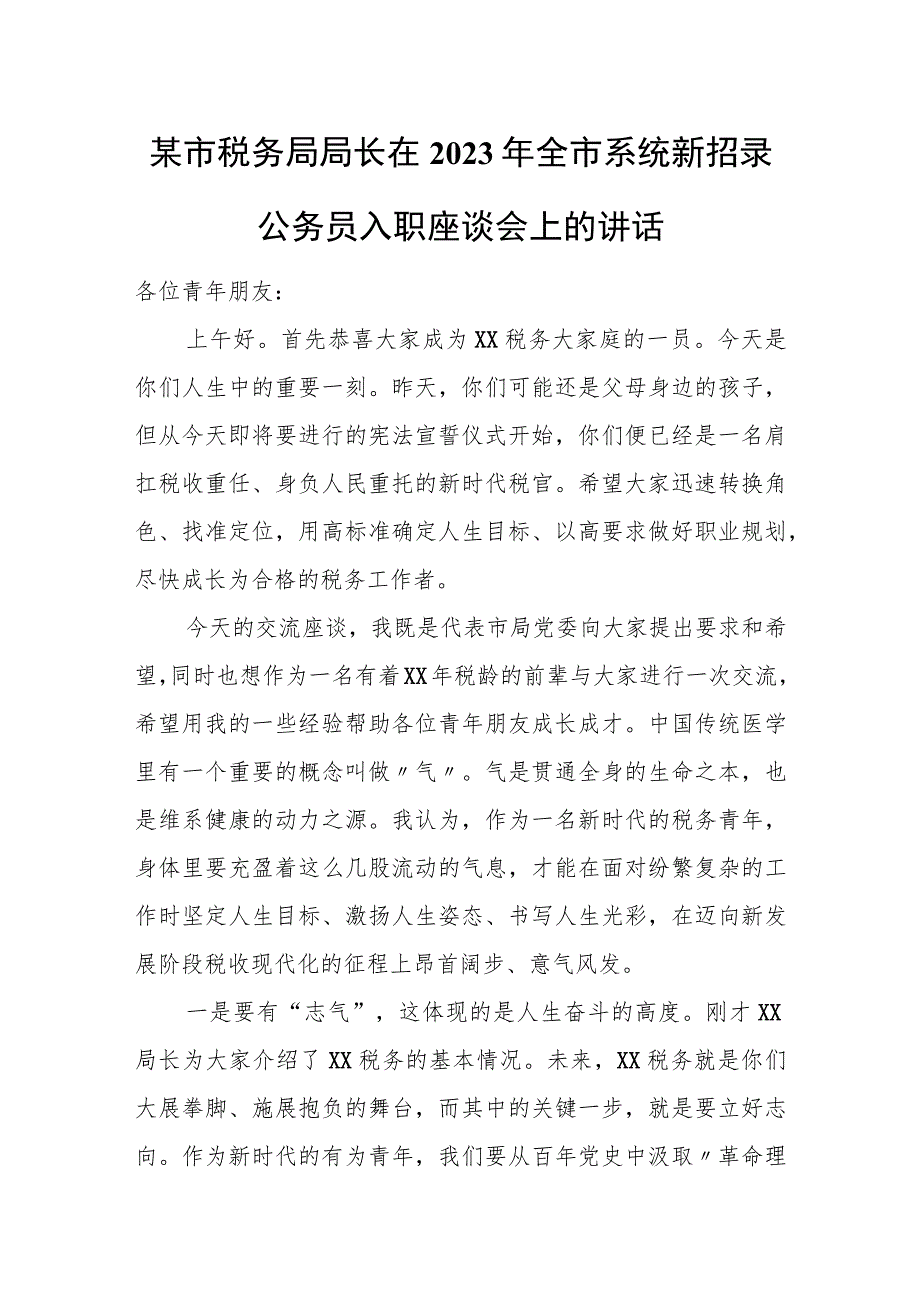 某市税务局局长在2023年全市系统新招录公务员入职座谈会上的讲话

各位青年朋友：

上午好。首先恭喜大家成为XX税务大家庭的一员。今天是你们人生中的重要一刻。昨天，你们可能还是父母身边的孩子，但从今天即将要进行的宪法宣誓仪式开始，你们便已经是一名肩扛税收重任、身负人民重托的新时代税官。希望大家迅速转换角色、找准定位，用高标准确定人生目标、以高要求做好职业规划，尽快成长为合格的税务工作者。

今天的交流座谈，我既是代表市局党委向大家提出要求和希望，同时也想作为一名有着XX年税龄的前辈与大家进行一次交流，希望用我的一些经验帮助各位青年朋友成长成才。中国传统医学里有一个重要的概念叫做〃气〃。气是贯通全身的生命之本，也是维系健康的动力之源。我认为，作为一名新时代的税务青年，身体里要充盈着这么几股流动的气息，才能在面对纷繁复杂的工作时坚定人生目标、激扬人生姿态、书写人生光彩，在迈向新发展阶段税收现代化的征程上昂首阔步、意气风发。

一是要有“志气”，这体现的是人生奋斗的高度。刚才XX局长为大家介绍了XX税务的基本情况。未来，XX税务就是你们大展拳脚、施展抱负的舞台，而其中的关键一步，就是要立好志向。作为新时代的有为青年，我们要从百年党史中汲取〃革命理